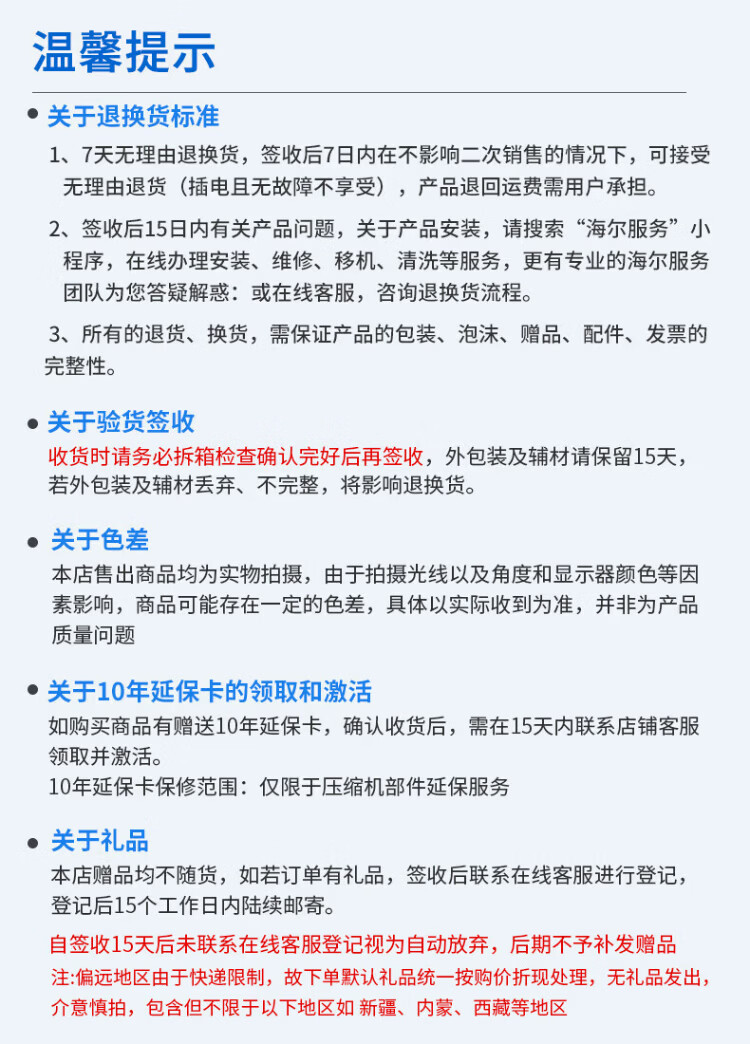 温馨提示

• 关于退换货标准

1、7天无理由退换货，签收后7日内在不影响二次销售的情况下，可接受无理由退货（插电且无故障不享受），产品退回运费需用户承担。

2、签收后15日内有关产品问题，关于产品安装，请搜索“海尔服务”小程序，在线办理安装、维修、移机、清洗等服务，更有专业的海尔服务团队为您答疑解惑：或在线客服，咨询退换货流程。

3、所有的退货、换货，需保证产品的包装、泡沫、赠品、配件、发票的完整性。

• 关于验货签收

收货时请务必拆箱检查确认完好后再签收，外包装及辅材请保留15天，若外包装及辅材丢弃、不完整，将影响退换货。

• 关于色差

本店售出商品均为实物拍摄，由于拍摄光线以及角度和显示器颜色等因素影响，商品可能存在一定的色差，具体以实际收到为准，并非为产品质量问题

• 关于10年延保卡的领取和激活

如购买商品有赠送10年延保卡，确认收货后，需在15天内联系店铺客服领取并激活。
10年延保卡保修范围：仅限于压缩机部件延保服务

• 关于礼品

本店赠品均不随货，如若订单有礼品，签收后联系在线客服进行登记，登记后15个工作日内陆续邮寄。

自签收15天后未联系在线客服登记视为自动放弃，后期不予补发赠品
注:偏远地区由于快递限制，故下单默认礼品统一按购价折现处理，无礼品发出，介意慎拍，包含但不限于以下地区如 新疆、内蒙、西藏等地区